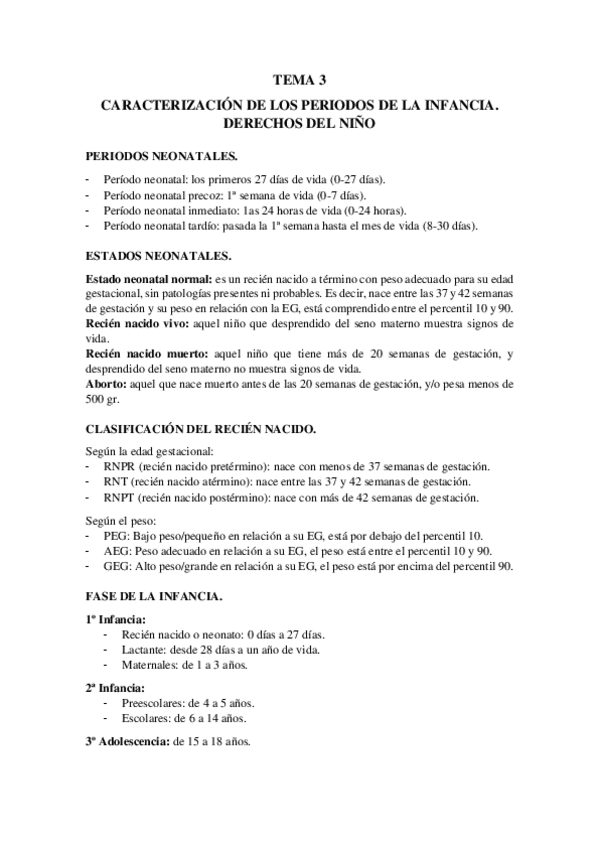 TEMA 3

CARACTERIZACIÓN DE LOS PERIODOS DE LA INFANCIA. DERECHOS DEL NIÑO

PERIODOS NEONATALES.

- Período neonatal: los primeros 27 días de vida (0-27 días).
- Período neonatal precoz: 1ª semana de vida (0-7 días).
- Período neonatal inmediato: 1as 24 horas de vida (0-24 horas).
- Período neonatal tardío: pasada la 1ª semana hasta el mes de vida (8-30 días).

ESTADOS NEONATALES.

Estado neonatal normal: es un recién nacido a término con peso adecuado para su edad gestacional, sin patologías presentes ni probables. Es decir, nace entre las 37 y 42 semanas de gestación y su peso en relación con la EG, está comprendido entre el percentil 10 y 90.
Recién nacido vivo: aquel niño que desprendido del seno materno muestra signos de vida.
Recién nacido muerto: aquel niño que tiene más de 20 semanas de gestación, y desprendido del seno materno no muestra signos de vida.
Aborto: aquel que nace muerto antes de las 20 semanas de gestación, y/o pesa menos de 500 gr.

CLASIFICACIÓN DEL RECIÉN NACIDO.

Según la edad gestacional:
- RNPR (recién nacido pretérmino): nace con menos de 37 semanas de gestación.
- RNT (recién nacido atérmino): nace entre las 37 y 42 semanas de gestación.
- RNPT (recién nacido postérmino): nace con más de 42 semanas de gestación.

Según el peso:
- PEG: Bajo peso/pequeño en relación a su EG, está por debajo del percentil 10.
- AEG: Peso adecuado en relación a su EG, el peso está entre el percentil 10 y 90.
- GEG: Alto peso/grande en relación a su EG, el peso está por encima del percentil 90.

FASE DE LA INFANCIA.

1º Infancia:
- Recién nacido o neonato: 0 días a 27 días.
- Lactante: desde 28 días a un año de vida.
- Maternales: de 1 a 3 años.

2ª Infancia:
- Preescolares: de 4 a 5 años.
- Escolares: de 6 a 14 años.

3º Adolescencia: de 15 a 18 años.